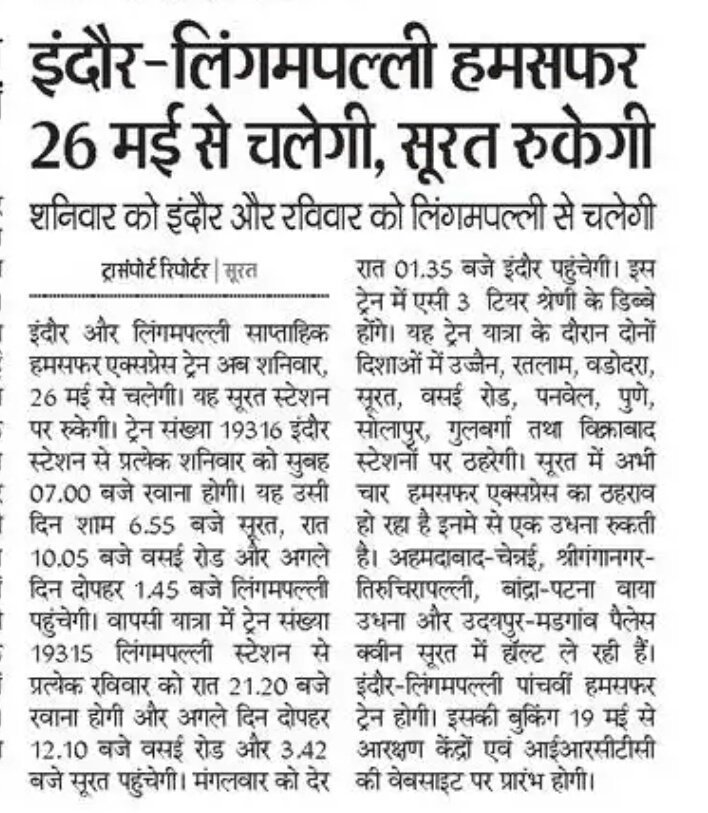 इंदौर-लिंगमपल्ली हमसफर 26 मई से चलेगी, सूरत रुकेगी

शनिवार को इंदौर और रविवार को लिंगमपल्ली से चलेगी

ट्रांसपोर्ट रिपोर्टर | सूरत

इंदौर और लिंगमपल्ली साप्ताहिक हमसफर एक्सप्रेस ट्रेन अब शनिवार, 26 मई से चलेगी। यह सूरत स्टेशन पर रुकेगी। ट्रेन संख्या 19316 इंदौर स्टेशन से प्रत्येक शनिवार को सुबह 07.00 बजे रवाना होगी। यह उसी दिन शाम 6.55 बजे सूरत, रात 10.05 बजे वसई रोड और अगले दिन दोपहर 1.45 बजे लिंगमपल्ली पहुंचेगी। वापसी यात्रा में ट्रेन संख्या 19315 लिंगमपल्ली स्टेशन से प्रत्येक रविवार को रात 21.20 बजे रवाना होगी और अगले दिन दोपहर 12.10 बजे वसई रोड और 3.42 बजे सूरत पहुंचेगी। मंगलवार को देर रात 01.35 बजे इंदौर पहुंचेगी। इस ट्रेन में एसी 3 टियर श्रेणी के डिब्बे होंगे। यह ट्रेन यात्रा के दौरान दोनों दिशाओं में उज्जैन, रतलाम, वडोदरा, सूरत, वसई रोड, पनवेल, पुणे, सोलापुर, गुलबर्गा तथा विक्राबाद स्टेशनों पर ठहरेगी। सूरत में अभी चार हमसफर एक्सप्रेस का ठहराव हो रहा है इनमे से एक उधना रुकती है। अहमदाबाद-चेन्नई, श्रीगंगानगर-तिरुचिरापल्ली, बांद्रा-पटना वाया उधना और उदयपुर-मडगांव पैलेस क्वीन सूरत में हॉल्ट ले रही हैं। इंदौर-लिंगमपल्ली पांचवीं हमसफर ट्रेन होगी। इसकी बुकिंग 19 मई से आरक्षण केंद्रों एवं आईआरसीटीसी की वेबसाइट पर प्रारंभ होगी।